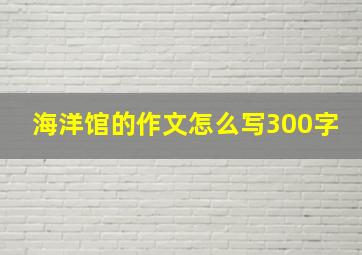 海洋馆的作文怎么写300字